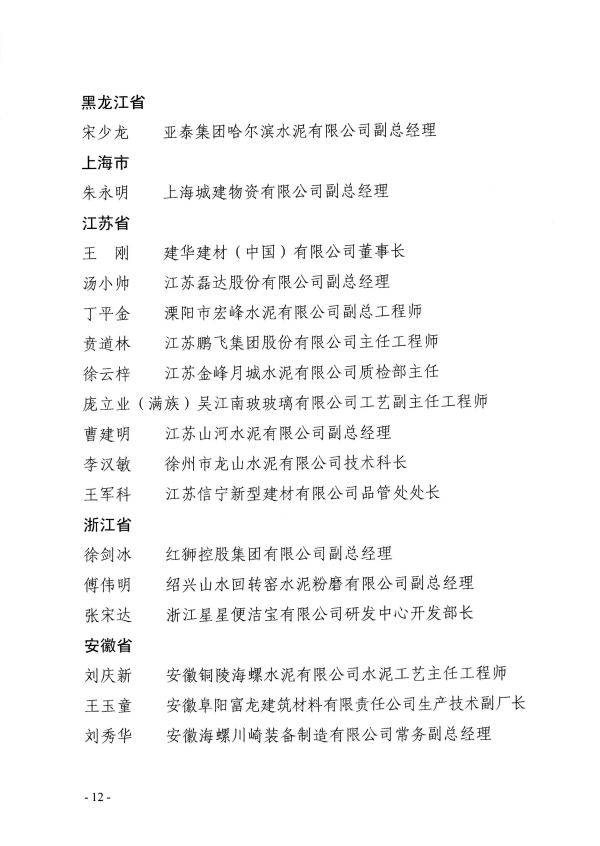 黑龙江省

宋少龙　亚泰集团哈尔滨水泥有限公司副总经理

上海市

朱永明　上海城建物资有限公司副总经理

江苏省

王　刚　建华建材（中国）有限公司董事长

汤小帅　江苏磊达股份有限公司副总经理

丁平金　溧阳市宏峰水泥有限公司副总工程师

贲道林　江苏鹏飞集团股份有限公司主任工程师

徐云梓　江苏金峰月城水泥有限公司质检部主任

庞立业（满族）吴江南玻玻璃有限公司工艺副主任工程师

曹建明　江苏山河水泥有限公司副总经理

李汉敏　徐州市龙山水泥有限公司技术科长

王军科　江苏信宁新型建材有限公司品管处处长

浙江省

徐剑冰　红狮控股集团有限公司副总经理

傅伟明　绍兴山水回转窑水泥粉磨有限公司副总经理

张宋达　浙江星星便洁宝有限公司研发中心开发部长

安徽省

刘庆新　安徽铜陵海螺水泥有限公司水泥工艺主任工程师

王玉童　安徽阜阳富龙建筑材料有限责任公司生产技术副厂长

刘秀华　安徽海螺川崎装备制造有限公司常务副总经理

- 12 -